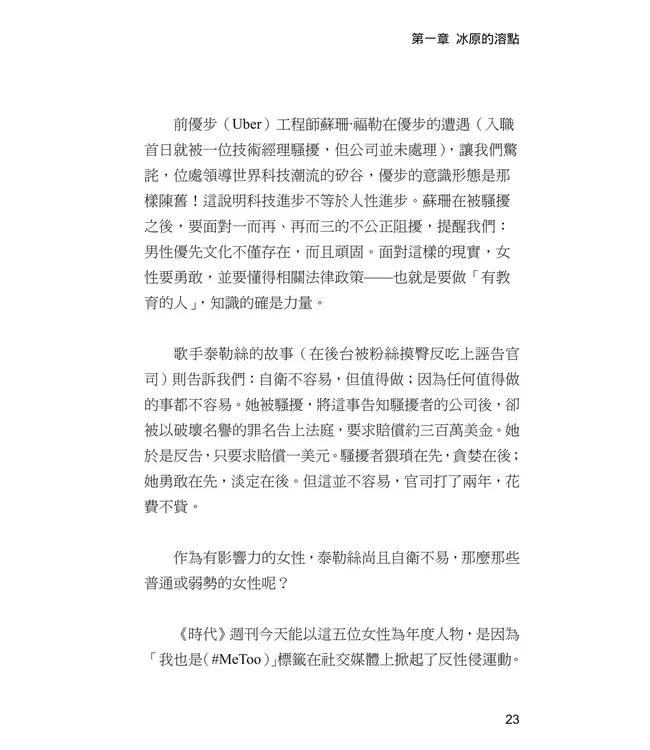 第一章 冰原的溶點

前優步（Uber）工程師蘇珊·福勒在優步的遭遇（入職首日就被一位技術經理騷擾，但公司並未處理），讓我們驚詫，位處領導世界科技潮流的矽谷，優步的意識形態是那樣陳舊！這說明科技進步不等於人性進步。蘇珊在被騷擾之後，要面對一而再、再而三的不公正阻擾，提醒我們：男性優先文化不僅存在，而且頑固。面對這樣的現實，女性要勇敢，並要懂得相關法律政策——也就是要做「有教育的人」，知識的確是力量。

歌手泰勒絲的故事（在後台被粉絲摸臀反吃上誣告官司）則告訴我們：自衛不容易，但值得做；因為任何值得做的事都不容易。她被騷擾，將這事告知騷擾者的公司後，卻被以破壞名譽的罪名告上法庭，要求賠償約三百萬美金。她於是反告，只要求賠償一美元。騷擾者猥瑣在先，貪婪在後；她勇敢在先，淡定在後。但這並不容易，官司打了兩年，花費不貲。

作為有影響力的女性，泰勒絲尚且自衛不易，那麼那些普通或弱勢的女性呢？

《時代》週刊今天能以這五位女性為年度人物，是因為「我也是（#MeToo）」標籤在社交媒體上掀起了反性侵運動。

23